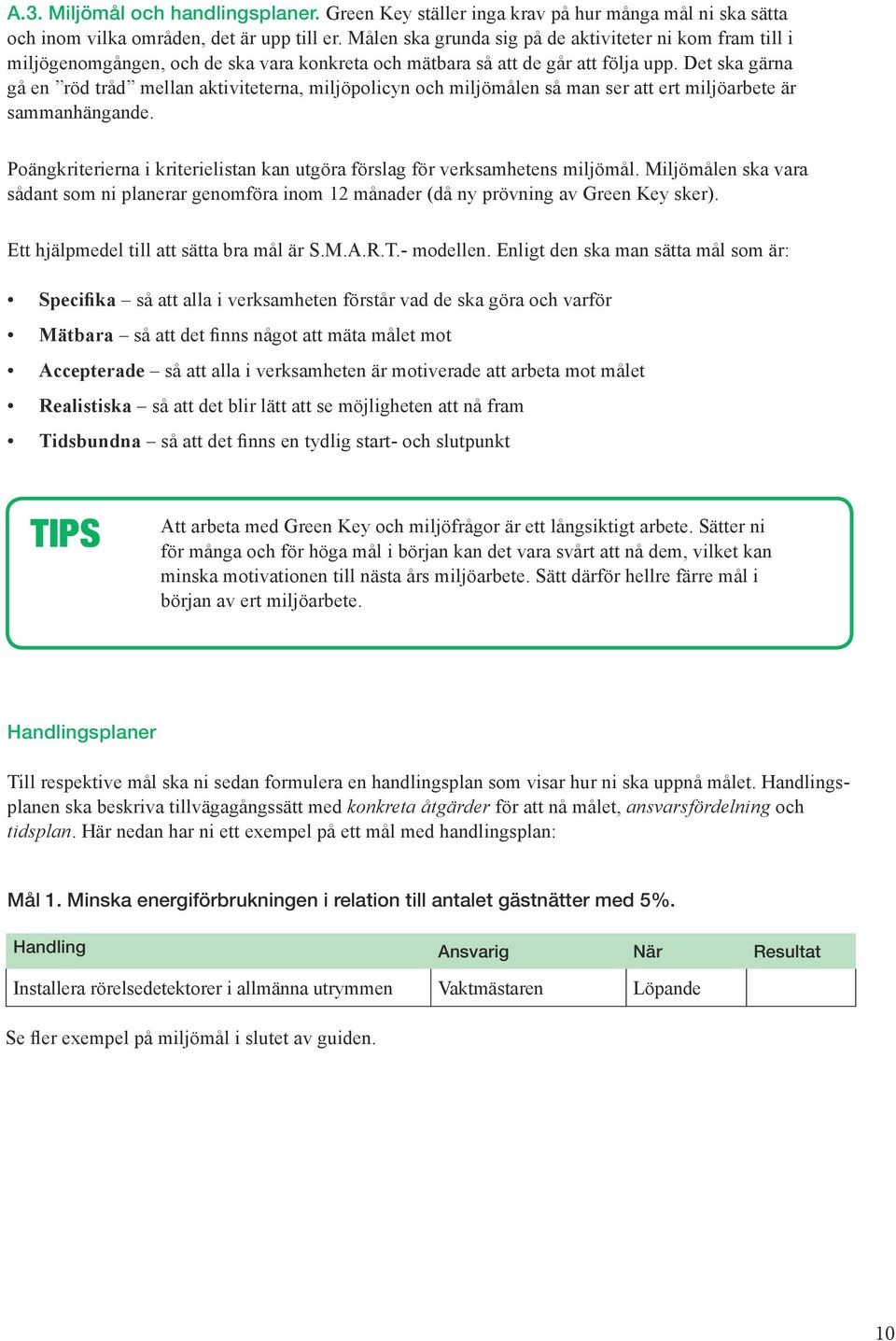 A.3. Miljömål och handlingsplaner. Green Key ställer inga krav på hur många mål ni ska sätta och inom vilka områden, det är upp till er. Målen ska grunda sig på de aktiviteter ni kom fram till i miljögenomgången, och de ska vara konkreta och mätbara så att de går att följa upp. Det ska gärna gå en ”röd tråd” mellan aktiviteterna, miljöpolicyn och miljömålen så man ser att ert miljöarbete är sammanhängande.

Poängkriterierna i kriterielistan kan utgöra förslag för verksamhetens miljömål. Miljömålen ska vara sådant som ni planerar genomföra inom 12 månader (då ny prövning av Green Key sker).

Ett hjälpmedel till att sätta bra mål är S.M.A.R.T.- modellen. Enligt den ska man sätta mål som är:

• Specifika – så att alla i verksamheten förstår vad de ska göra och varför
• Mätbara – så att det finns något att mäta målet mot
• Accepterade – så att alla i verksamheten är motiverade att arbeta mot målet
• Realistiska – så att det blir lätt att se möjligheten att nå fram
• Tidsbundna – så att det finns en tydlig start- och slutpunkt

TIPS

Att arbeta med Green Key och miljöfrågor är ett långsiktigt arbete. Sätter ni för många och för höga mål i början kan det vara svårt att nå dem, vilket kan minska motivationen till nästa års miljöarbete. Sätt därför hellre färre mål i början av ert miljöarbete.

Handlingsplaner

Till respektive mål ska ni sedan formulera en handlingsplan som visar hur ni ska uppnå målet. Handlingsplanen ska beskriva tillvägagångssätt med konkreta åtgärder för att nå målet, ansvarsfördelning och tidsplan. Här nedan har ni ett exempel på ett mål med handlingsplan:

Mål 1. Minska energiförbrukningen i relation till antalet gästnätter med 5%.

| Handling | Ansvarig | När | Resultat |
|---|---|---|---|
| Installera rörelsedetektorer i allmänna utrymmen | Vaktmästaren | Löpande | |

Se fler exempel på miljömål i slutet av guiden.

10